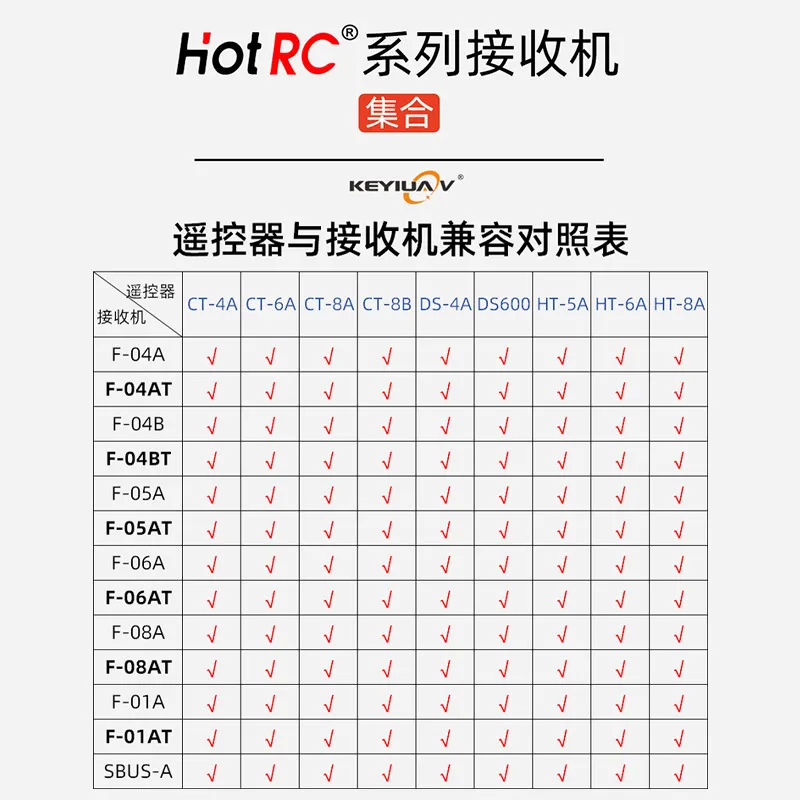 HotRC® 系列接收机

集合

KEYIUAV®

遥控器与接收机兼容对照表

| 遥控器 接收机 | CT-4A | CT-6A | CT-8A | CT-8B | DS-4A | DS600 | HT-5A | HT-6A | HT-8A |
|---|---|---|---|---|---|---|---|---|---|
| F-04A | √ | √ | √ | √ | √ | √ | √ | √ | √ |
| F-04AT | √ | √ | √ | √ | √ | √ | √ | √ | √ |
| F-04B | √ | √ | √ | √ | √ | √ | √ | √ | √ |
| F-04BT | √ | √ | √ | √ | √ | √ | √ | √ | √ |
| F-05A | √ | √ | √ | √ | √ | √ | √ | √ | √ |
| F-05AT | √ | √ | √ | √ | √ | √ | √ | √ | √ |
| F-06A | √ | √ | √ | √ | √ | √ | √ | √ | √ |
| F-06AT | √ | √ | √ | √ | √ | √ | √ | √ | √ |
| F-08A | √ | √ | √ | √ | √ | √ | √ | √ | √ |
| F-08AT | √ | √ | √ | √ | √ | √ | √ | √ | √ |
| F-01A | √ | √ | √ | √ | √ | √ | √ | √ | √ |
| F-01AT | √ | √ | √ | √ | √ | √ | √ | √ | √ |
| SBUS-A | √ | √ | √ | √ | √ | √ | √ | √ | √ |